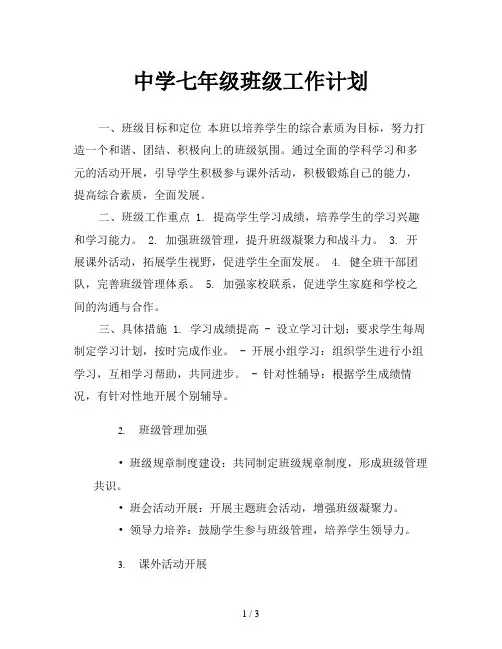 中学七年级班级工作计划

一、班级目标和定位 本班以培养学生的综合素质为目标，努力打造一个和谐、团结、积极向上的班级氛围。通过全面的学科学习和多元的活动开展，引导学生积极参与课外活动，积极锻炼自己的能力，提高综合素质，全面发展。

二、班级工作重点 1. 提高学生学习成绩，培养学生的学习兴趣和学习能力。 2. 加强班级管理，提升班级凝聚力和战斗力。 3. 开展课外活动，拓展学生视野，促进学生全面发展。 4. 健全班干部团队，完善班级管理体系。 5. 加强家校联系，促进学生家庭和学校之间的沟通与合作。

三、具体措施 1. 学习成绩提高 - 设立学习计划：要求学生每周制定学习计划，按时完成作业。 - 开展小组学习：组织学生进行小组学习，互相学习帮助，共同进步。 - 针对性辅导：根据学生成绩情况，有针对性地开展个别辅导。

2. 班级管理加强

• 班级规章制度建设：共同制定班级规章制度，形成班级管理共识。

• 班会活动开展：开展主题班会活动，增强班级凝聚力。

• 领导力培养：鼓励学生参与班级管理，培养学生领导力。

3. 课外活动开展

1 / 3